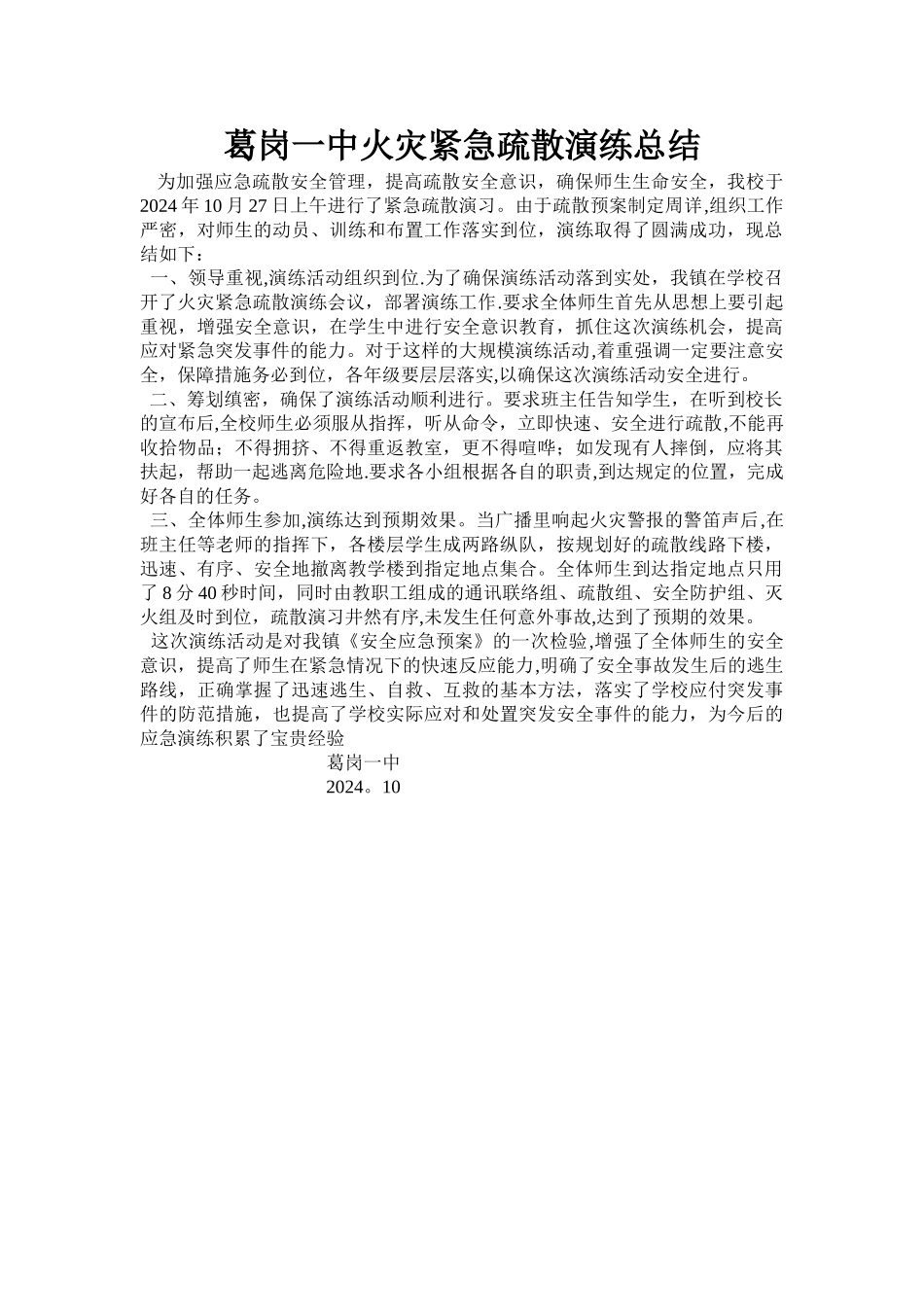 葛岗一中火灾紧急疏散演练总结

为加强应急疏散安全管理，提高疏散安全意识，确保师生生命安全，我校于2024年10月27日上午进行了紧急疏散演习。由于疏散预案制定周详,组织工作严密，对师生的动员、训练和布置工作落实到位，演练取得了圆满成功，现总结如下：

一、领导重视,演练活动组织到位.为了确保演练活动落到实处，我镇在学校召开了火灾紧急疏散演练会议，部署演练工作.要求全体师生首先从思想上要引起重视，增强安全意识，在学生中进行安全意识教育，抓住这次演练机会，提高应对紧急突发事件的能力。对于这样的大规模演练活动,着重强调一定要注意安全，保障措施务必到位，各年级要层层落实,以确保这次演练活动安全进行。

二、筹划缜密，确保了演练活动顺利进行。要求班主任告知学生，在听到校长的宣布后,全校师生必须服从指挥，听从命令，立即快速、安全进行疏散,不能再收拾物品；不得拥挤、不得重返教室，更不得喧哗；如发现有人摔倒，应将其扶起，帮助一起逃离危险地.要求各小组根据各自的职责,到达规定的位置，完成好各自的任务。

三、全体师生参加,演练达到预期效果。当广播里响起火灾警报的警笛声后,在班主任等老师的指挥下，各楼层学生成两路纵队，按规划好的疏散线路下楼，迅速、有序、安全地撤离教学楼到指定地点集合。全体师生到达指定地点只用了8分40秒时间，同时由教职工组成的通讯联络组、疏散组、安全防护组、灭火组及时到位，疏散演习井然有序,未发生任何意外事故,达到了预期的效果。

这次演练活动是对我镇《安全应急预案》的一次检验,增强了全体师生的安全意识，提高了师生在紧急情况下的快速反应能力,明确了安全事故发生后的逃生路线，正确掌握了迅速逃生、自救、互救的基本方法，落实了学校应付突发事件的防范措施，也提高了学校实际应对和处置突发安全事件的能力，为今后的应急演练积累了宝贵经验

葛岗一中
2024。10